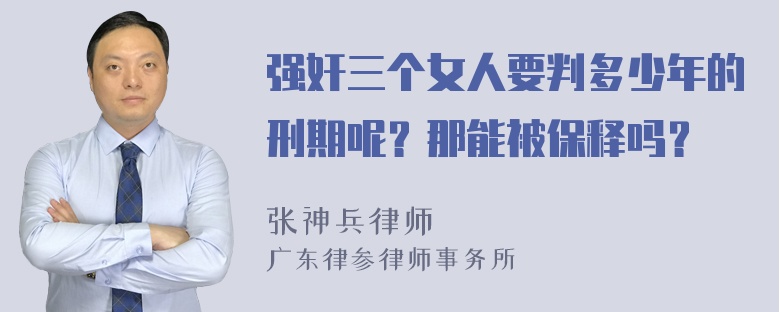 强奸三个女人要判多少年的刑期呢？那能被保释吗？

张神兵律师
广东律参律师事务所